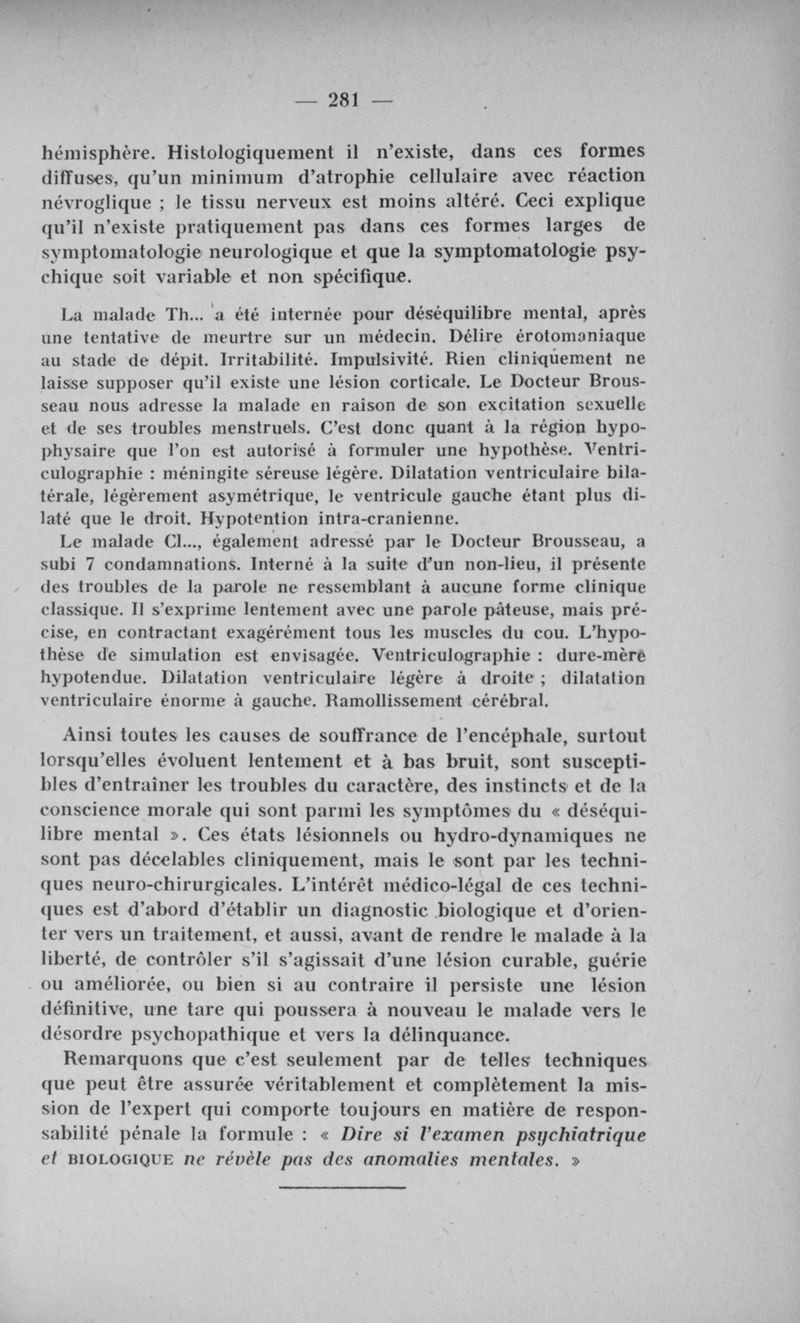 — 281 —

hémisphère. Histologiquement il n'existe, dans ces formes diffuses, qu'un minimum d'atrophie cellulaire avec réaction névroglique ; le tissu nerveux est moins altéré. Ceci explique qu'il n'existe pratiquement pas dans ces formes larges de symptomatologie neurologique et que la symptomatologie psychique soit variable et non spécifique.

La malade Th... a été internée pour déséquilibre mental, après une tentative de meurtre sur un médecin. Délire érotomaniaque au stade de dépit. Irritabilité. Impulsivité. Rien cliniquement ne laisse supposer qu'il existe une lésion corticale. Le Docteur Brousseau nous adresse la malade en raison de son excitation sexuelle et de ses troubles menstruels. C'est donc quant à la région hypophysaire que l'on est autorisé à formuler une hypothèse. Ventriculographie : méningite séreuse légère. Dilatation ventriculaire bilatérale, légèrement asymétrique, le ventricule gauche étant plus dilaté que le droit. Hypotention intra-cranienne.

Le malade Cl..., également adressé par le Docteur Brousseau, a subi 7 condamnations. Interné à la suite d'un non-lieu, il présente des troubles de la parole ne ressemblant à aucune forme clinique classique. Il s'exprime lentement avec une parole pâteuse, mais précise, en contractant exagérément tous les muscles du cou. L'hypothèse de simulation est envisagée. Ventriculographie : dure-mère hypotendue. Dilatation ventriculaire légère à droite ; dilatation ventriculaire énorme à gauche. Ramollissement cérébral.

Ainsi toutes les causes de souffrance de l'encéphale, surtout lorsqu'elles évoluent lentement et à bas bruit, sont susceptibles d'entraîner les troubles du caractère, des instincts et de la conscience morale qui sont parmi les symptômes du « déséquilibre mental ». Ces états lésionnels ou hydro-dynamiques ne sont pas décelables cliniquement, mais le sont par les techniques neuro-chirurgicales. L'intérêt médico-légal de ces techniques est d'abord d'établir un diagnostic biologique et d'orienter vers un traitement, et aussi, avant de rendre le malade à la liberté, de contrôler s'il s'agissait d'une lésion curable, guérie ou améliorée, ou bien si au contraire il persiste une lésion définitive, une tare qui poussera à nouveau le malade vers le désordre psychopathique et vers la délinquance.

Remarquons que c'est seulement par de telles techniques que peut être assurée véritablement et complètement la mission de l'expert qui comporte toujours en matière de responsabilité pénale la formule : « Dire si l'examen psychiatrique et BIOLOGIQUE ne révèle pas des anomalies mentales. »